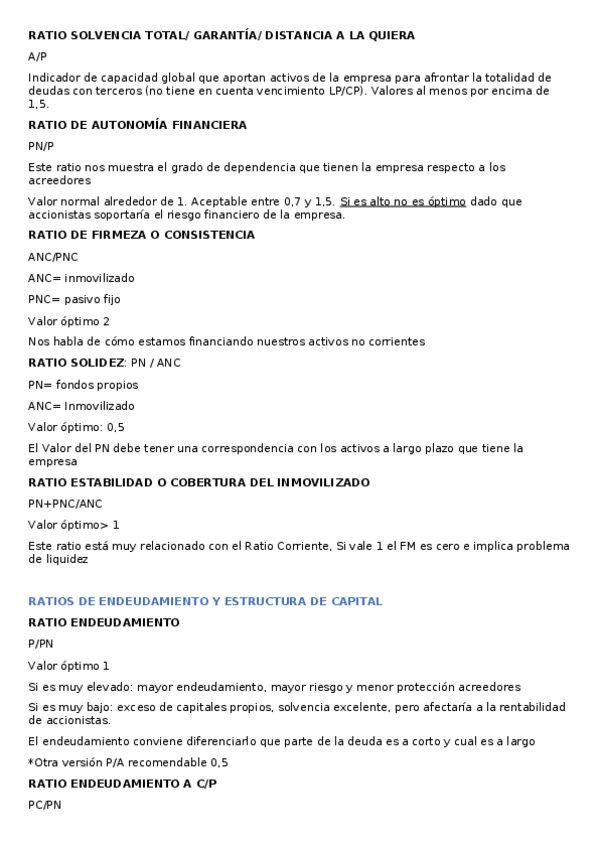 RATIO SOLVENCIA TOTAL/ GARANTÍA/ DISTANCIA A LA QUIERA

A/P

Indicador de capacidad global que aportan activos de la empresa para afrontar la totalidad de deudas con terceros (no tiene en cuenta vencimiento LP/CP). Valores al menos por encima de 1,5.

RATIO DE AUTONOMÍA FINANCIERA

PN/P

Este ratio nos muestra el grado de dependencia que tienen la empresa respecto a los acreedores

Valor normal alrededor de 1. Aceptable entre 0,7 y 1,5. Si es alto no es óptimo dado que accionistas soportaría el riesgo financiero de la empresa.

RATIO DE FIRMEZA O CONSISTENCIA

ANC/PNC

ANC= inmovilizado

PNC= pasivo fijo

Valor óptimo 2

Nos habla de cómo estamos financiando nuestros activos no corrientes

RATIO SOLIDEZ: PN / ANC

PN= fondos propios

ANC= Inmovilizado

Valor óptimo: 0,5

El Valor del PN debe tener una correspondencia con los activos a largo plazo que tiene la empresa

RATIO ESTABILIDAD O COBERTURA DEL INMOVILIZADO

PN+PNC/ANC

Valor óptimo> 1

Este ratio está muy relacionado con el Ratio Corriente, Si vale 1 el FM es cero e implica problema de liquidez

RATIOS DE ENDEUDAMIENTO Y ESTRUCTURA DE CAPITAL

RATIO ENDEUDAMIENTO

P/PN

Valor óptimo 1

Si es muy elevado: mayor endeudamiento, mayor riesgo y menor protección acreedores

Si es muy bajo: exceso de capitales propios, solvencia excelente, pero afectaría a la rentabilidad de accionistas.

El endeudamiento conviene diferenciarlo que parte de la deuda es a corto y cual es a largo

*Otra versión P/A recomendable 0,5

RATIO ENDEUDAMIENTO A C/P

PC/PN